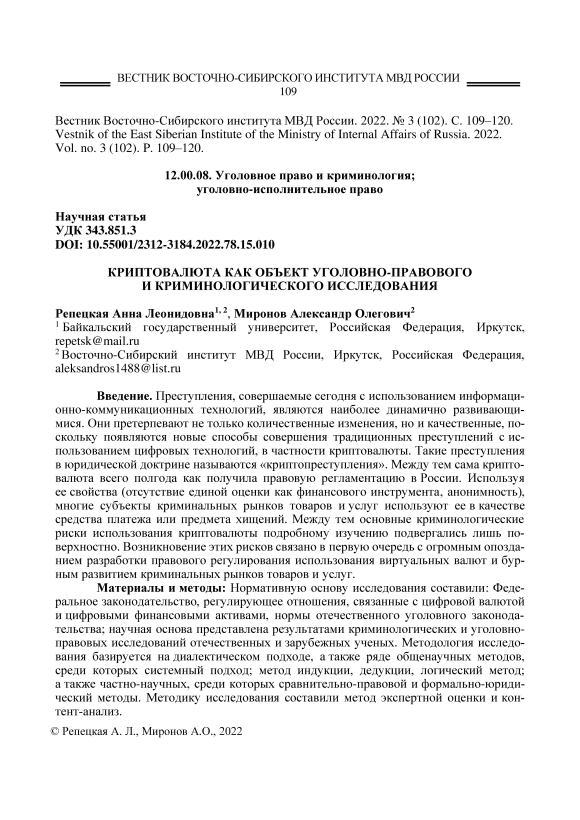 ВЕСТНИК ВОСТОЧНО-СИБИРСКОГО ИНСТИТУТА МВД РОССИИ
109

Вестник Восточно-Сибирского института МВД России. 2022. № 3 (102). С. 109–120.
Vestnik of the East Siberian Institute of the Ministry of Internal Affairs of Russia. 2022. Vol. no. 3 (102). P. 109–120.

12.00.08. Уголовное право и криминология; уголовно-исполнительное право

Научная статья
УДК 343.851.3
DOI: 10.55001/2312-3184.2022.78.15.010

КРИПТОВАЛЮТА КАК ОБЪЕКТ УГОЛОВНО-ПРАВОВОГО И КРИМИНОЛОГИЧЕСКОГО ИССЛЕДОВАНИЯ

Репецкая Анна Леонидовна$^{1, 2}$, Миронов Александр Олегович$^{2}$
$^{1}$ Байкальский государственный университет, Российская Федерация, Иркутск, repetsk@mail.ru
$^{2}$ Восточно-Сибирский институт МВД России, Иркутск, Российская Федерация, aleksandros1488@list.ru

Введение. Преступления, совершаемые сегодня с использованием информационно-коммуникационных технологий, являются наиболее динамично развивающимися. Они претерпевают не только количественные изменения, но и качественные, поскольку появляются новые способы совершения традиционных преступлений с использованием цифровых технологий, в частности криптовалюты. Такие преступления в юридической доктрине называются «криптопреступления». Между тем сама криптовалюта всего полгода как получила правовую регламентацию в России. Используя ее свойства (отсутствие единой оценки как финансового инструмента, анонимность), многие субъекты криминальных рынков товаров и услуг используют ее в качестве средства платежа или предмета хищений. Между тем основные криминологические риски использования криптовалюты подробному изучению подвергались лишь поверхностно. Возникновение этих рисков связано в первую очередь с огромным опозданием разработки правового регулирования использования виртуальных валют и бурным развитием криминальных рынков товаров и услуг.

Материалы и методы: Нормативную основу исследования составили: Федеральное законодательство, регулирующее отношения, связанные с цифровой валютой и цифровыми финансовыми активами, нормы отечественного уголовного законодательства; научная основа представлена результатами криминологических и уголовно-правовых исследований отечественных и зарубежных ученых. Методология исследования базируется на диалектическом подходе, а также ряде общенаучных методов, среди которых системный подход; метод индукции, дедукции, логический метод; а также частно-научных, среди которых сравнительно-правовой и формально-юридический методы. Методику исследования составили метод экспертной оценки и контент-анализ.

© Репецкая А. Л., Миронов А.О., 2022